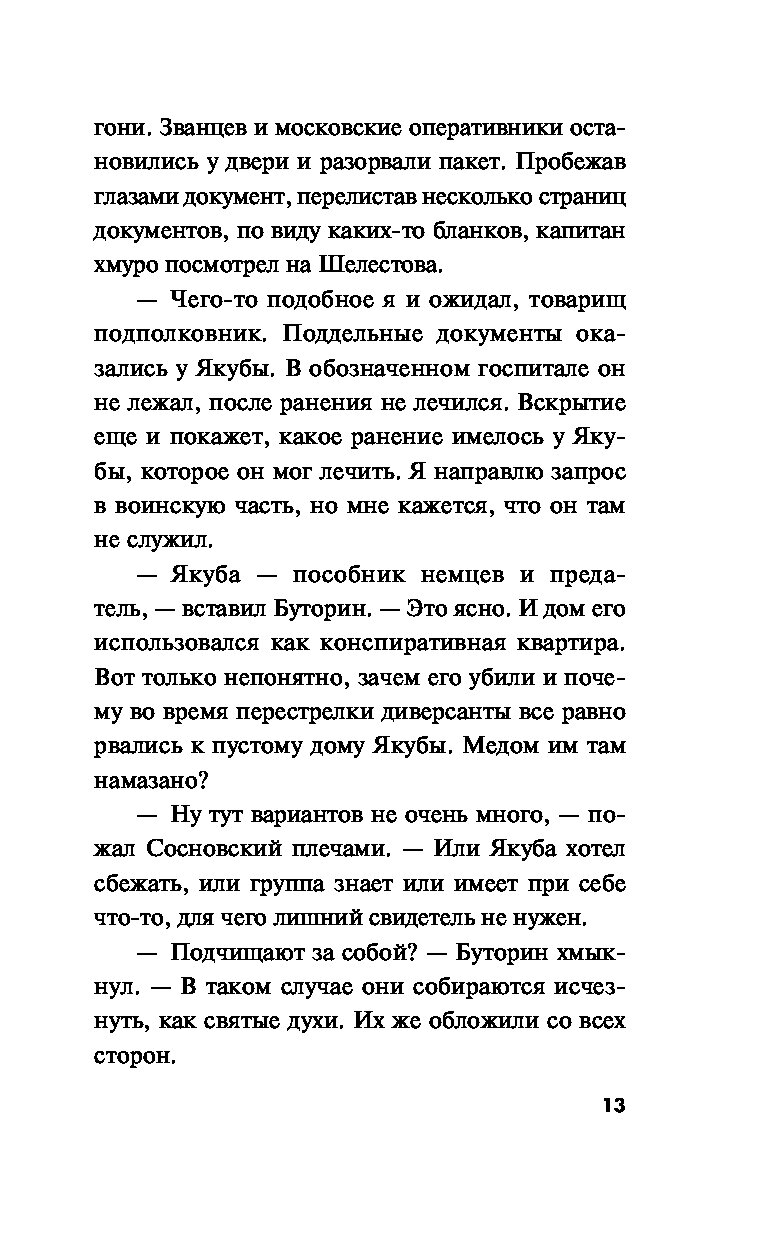 гони. Званцев и московские оперативники остановились у двери и разорвали пакет. Пробежав глазами документ, перелистав несколько страниц документов, по виду каких-то бланков, капитан хмуро посмотрел на Шелестова.

— Чего-то подобное я и ожидал, товарищ подполковник. Поддельные документы оказались у Якубы. В обозначенном госпитале он не лежал, после ранения не лечился. Вскрытие еще и покажет, какое ранение имелось у Якубы, которое он мог лечить. Я направлю запрос в воинскую часть, но мне кажется, что он там не служил.

— Якуба — пособник немцев и предатель, — вставил Буторин. — Это ясно. И дом его использовался как конспиративная квартира. Вот только непонятно, зачем его убили и почему во время перестрелки диверсанты все равно рвались к пустому дому Якубы. Медом им там намазано?

— Ну тут вариантов не очень много, — пожал Сосновский плечами. — Или Якуба хотел сбежать, или группа знает или имеет при себе что-то, для чего лишний свидетель не нужен.

— Подчищают за собой? — Буторин хмыкнул. — В таком случае они собираются исчезнуть, как святые духи. Их же обложили со всех сторон.

13